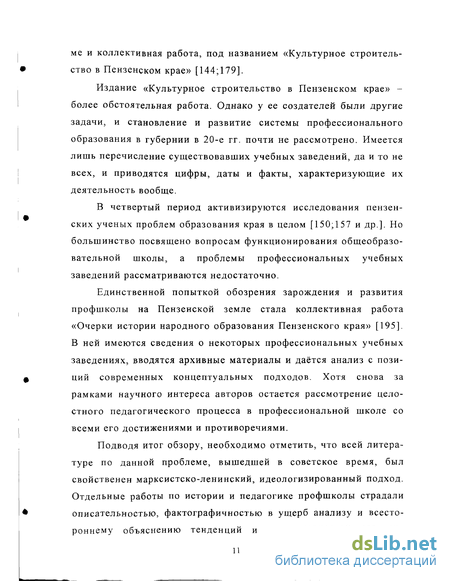 ме и коллективная работа, под названием «Культурное строительство в Пензенском крае» [144;179].

Издание «Культурное строительство в Пензенском крае» – более обстоятельная работа. Однако у ее создателей были другие задачи, и становление и развитие системы профессионального образования в губернии в 20-е гг. почти не рассмотрено. Имеется лишь перечисление существовавших учебных заведений, да и то не всех, и приводятся цифры, даты и факты, характеризующие их деятельность вообще.

В четвертый период активизируются исследования пензенских ученых проблем образования края в целом [150;157 и др.]. Но большинство посвящено вопросам функционирования общеобразовательной школы, а проблемы профессиональных учебных заведений рассматриваются недостаточно.

Единственной попыткой обозрения зарождения и развития профшколы на Пензенской земле стала коллективная работа «Очерки истории народного образования Пензенского края» [195]. В ней имеются сведения о некоторых профессиональных учебных заведениях, вводятся архивные материалы и даётся анализ с позиций современных концептуальных подходов. Хотя снова за рамками научного интереса авторов остается рассмотрение целостного педагогического процесса в профессиональной школе со всеми его достижениями и противоречиями.

Подводя итог обзору, необходимо отметить, что всей литературе по данной проблеме, вышедшей в советское время, был свойственен марксистско-ленинский, идеологизированный подход. Отдельные работы по истории и педагогике профшколы страдали описательностью, фактографичностью в ущерб анализу и всестороннему объяснению тенденций и

11

dsLib.net
библиотека диссертаций